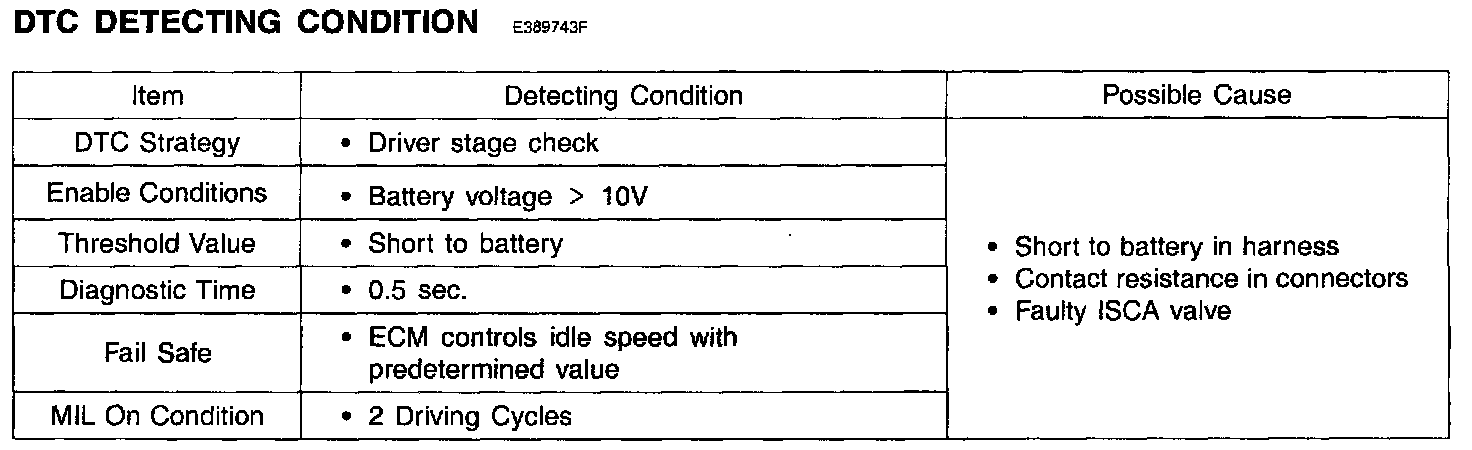 DTC DETECTING CONDITION E389743F

| Item | Detecting Condition | Possible Cause |
|---|---|---|
| DTC Strategy | • Driver stage check | • Short to battery in harness • Contact resistance in connectors • Faulty ISCA valve |
| Enable Conditions | • Battery voltage > 10V | |
| Threshold Value | • Short to battery | |
| Diagnostic Time | • 0.5 sec. | |
| Fail Safe | • ECM controls idle speed with predetermined value | |
| MIL On Condition | • 2 Driving Cycles | |